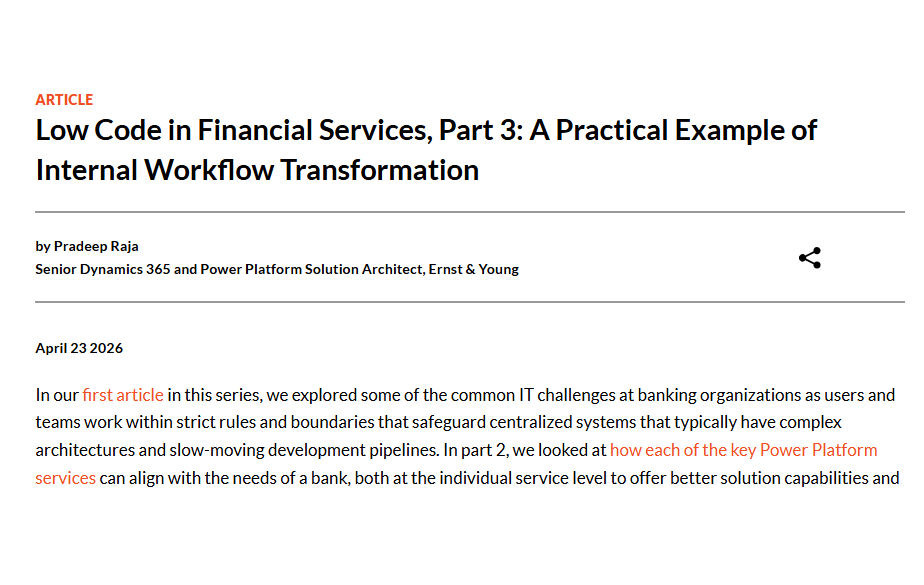 ARTICLE

Low Code in Financial Services, Part 3: A Practical Example of Internal Workflow Transformation

by Pradeep Raja
Senior Dynamics 365 and Power Platform Solution Architect, Ernst & Young

April 23 2026

In our first article in this series, we explored some of the common IT challenges at banking organizations as users and teams work within strict rules and boundaries that safeguard centralized systems that typically have complex architectures and slow-moving development pipelines. In part 2, we looked at how each of the key Power Platform services can align with the needs of a bank, both at the individual service level to offer better solution capabilities and